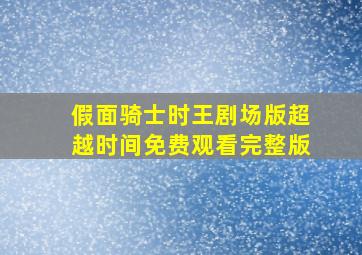 假面骑士时王剧场版超越时间免费观看完整版